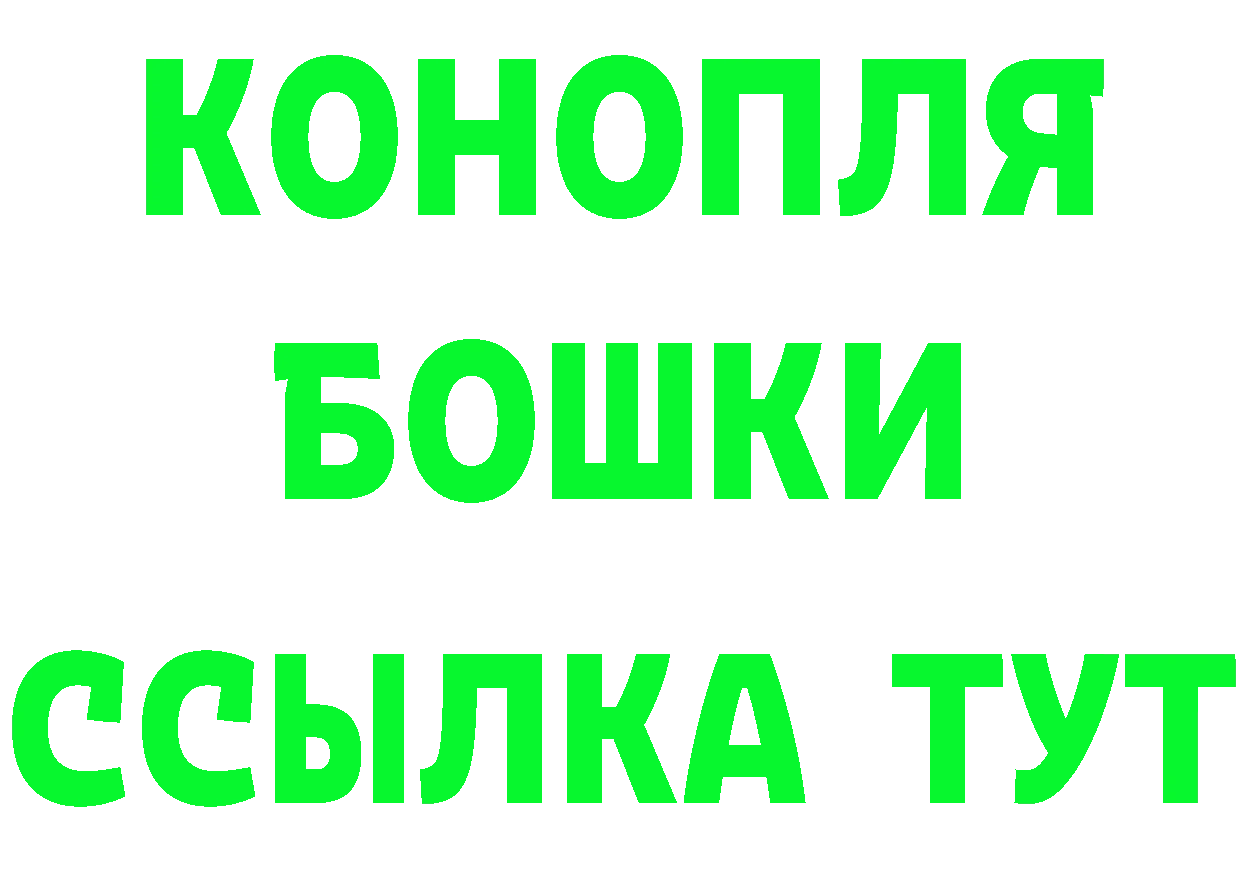 КОНОПЛЯ
БОШКИ
ССЫЛКА ТУТ